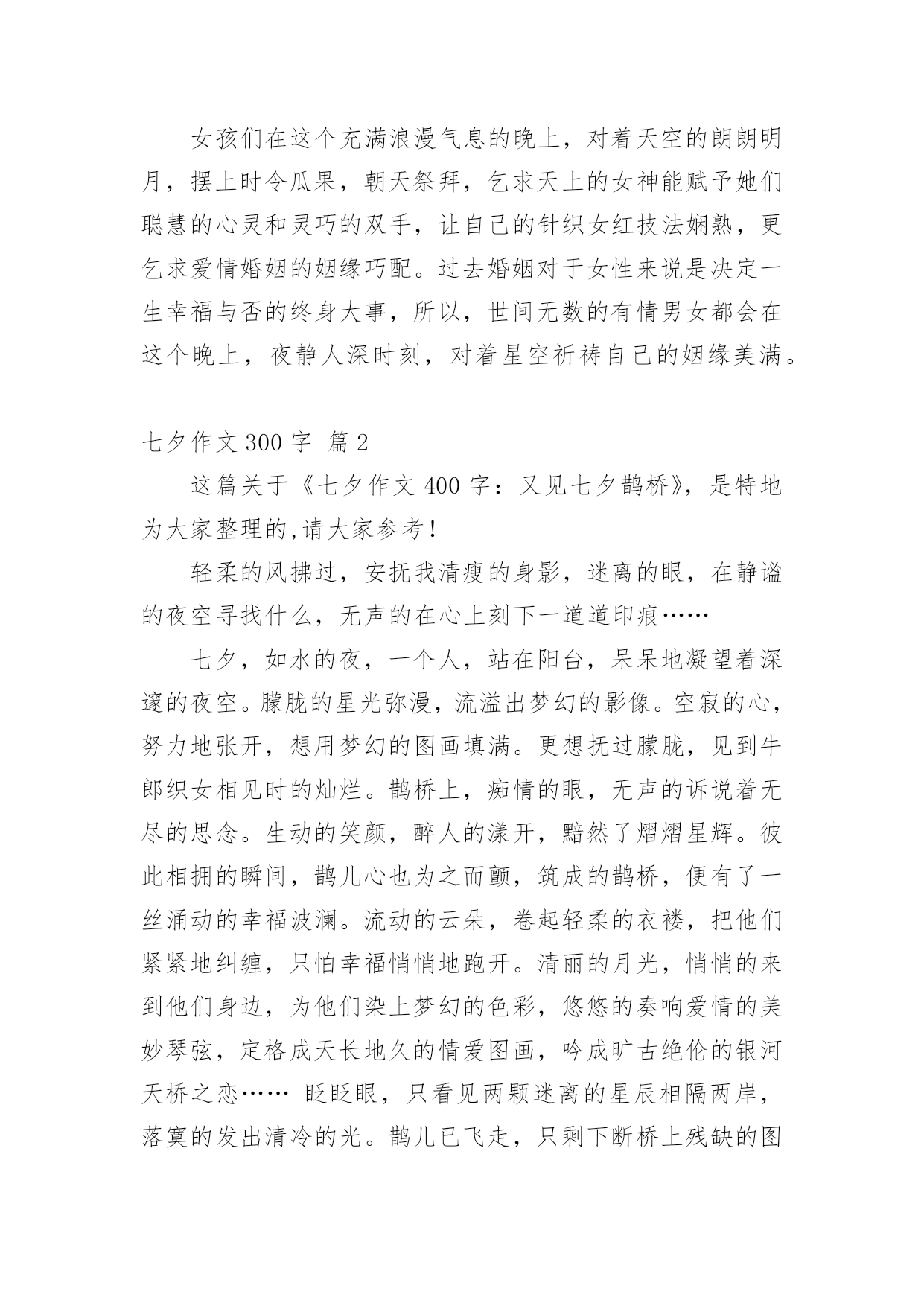 女孩们在这个充满浪漫气息的晚上，对着天空的朗朗明月，摆上时令瓜果，朝天祭拜，乞求天上的女神能赋予她们聪慧的心灵和灵巧的双手，让自己的针织女红技法娴熟，更乞求爱情婚姻的姻缘巧配。过去婚姻对于女性来说是决定一生幸福与否的终身大事，所以，世间无数的有情男女都会在这个晚上，夜静人深时刻，对着星空祈祷自己的姻缘美满。

七夕作文 300 字 篇 2

这篇关于《七夕作文 400 字：又见七夕鹊桥》，是特地为大家整理的,请大家参考！

轻柔的风拂过，安抚我清瘦的身影，迷离的眼，在静谧的夜空寻找什么，无声的在心上刻下一道道印痕……

七夕，如水的夜，一个人，站在阳台，呆呆地凝望着深邃的夜空。朦胧的星光弥漫，流溢出梦幻的影像。空寂的心，努力地张开，想用梦幻的图画填满。更想抚过朦胧，见到牛郎织女相见时的灿烂。鹊桥上，痴情的眼，无声的诉说着无尽的思念。生动的笑颜，醉人的漾开，黯然了熠熠星辉。彼此相拥的瞬间，鹊儿心也为之而颤，筑成的鹊桥，便有了一丝涌动的幸福波澜。流动的云朵，卷起轻柔的衣褛，把他们紧紧地纠缠，只怕幸福悄悄地跑开。清丽的月光，悄悄的来到他们身边，为他们染上梦幻的色彩，悠悠的奏响爱情的美妙琴弦，定格成天长地久的情爱图画，吟成旷古绝伦的银河天桥之恋…… 眨眨眼，只看见两颗迷离的星辰相隔两岸，落寞的发出清冷的光。鹊儿已飞走，只剩下断桥上残缺的图